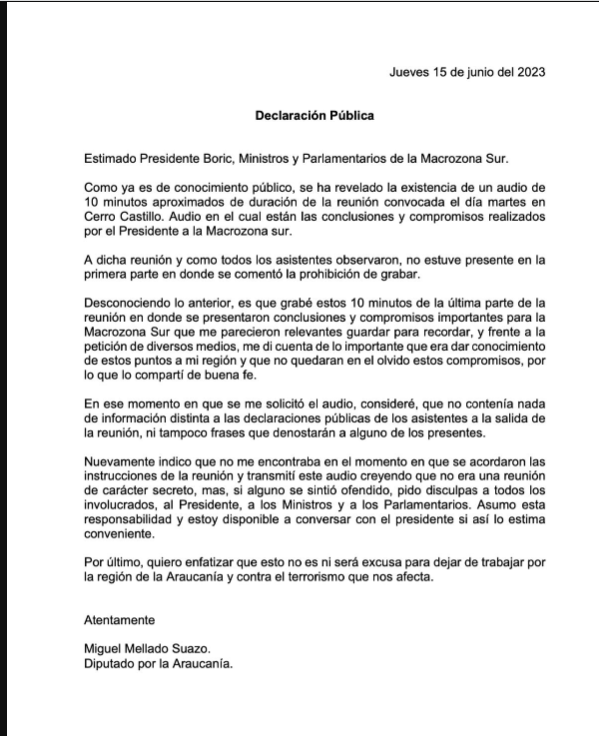 Jueves 15 de junio del 2023

Declaración Pública

Estimado Presidente Boric, Ministros y Parlamentarios de la Macrozona Sur.

Como ya es de conocimiento público, se ha revelado la existencia de un audio de 10 minutos aproximados de duración de la reunión convocada el día martes en Cerro Castillo. Audio en el cual están las conclusiones y compromisos realizados por el Presidente a la Macrozona sur.

A dicha reunión y como todos los asistentes observaron, no estuve presente en la primera parte en donde se comentó la prohibición de grabar.

Desconociendo lo anterior, es que grabé estos 10 minutos de la última parte de la reunión en donde se presentaron conclusiones y compromisos importantes para la Macrozona Sur que me parecieron relevantes guardar para recordar, y frente a la petición de diversos medios, me di cuenta de lo importante que era dar conocimiento de estos puntos a mi región y que no quedaran en el olvido estos compromisos, por lo que lo compartí de buena fe.

En ese momento en que se me solicitó el audio, consideré, que no contenía nada de información distinta a las declaraciones públicas de los asistentes a la salida de la reunión, ni tampoco frases que denostarán a alguno de los presentes.

Nuevamente indico que no me encontraba en el momento en que se acordaron las instrucciones de la reunión y transmití este audio creyendo que no era una reunión de carácter secreto, mas, si alguno se sintió ofendido, pido disculpas a todos los involucrados, al Presidente, a los Ministros y a los Parlamentarios. Asumo esta responsabilidad y estoy disponible a conversar con el presidente si así lo estima conveniente.

Por último, quiero enfatizar que esto no es ni será excusa para dejar de trabajar por la región de la Araucanía y contra el terrorismo que nos afecta.

Atentamente

Miguel Mellado Suazo.
Diputado por la Araucanía.